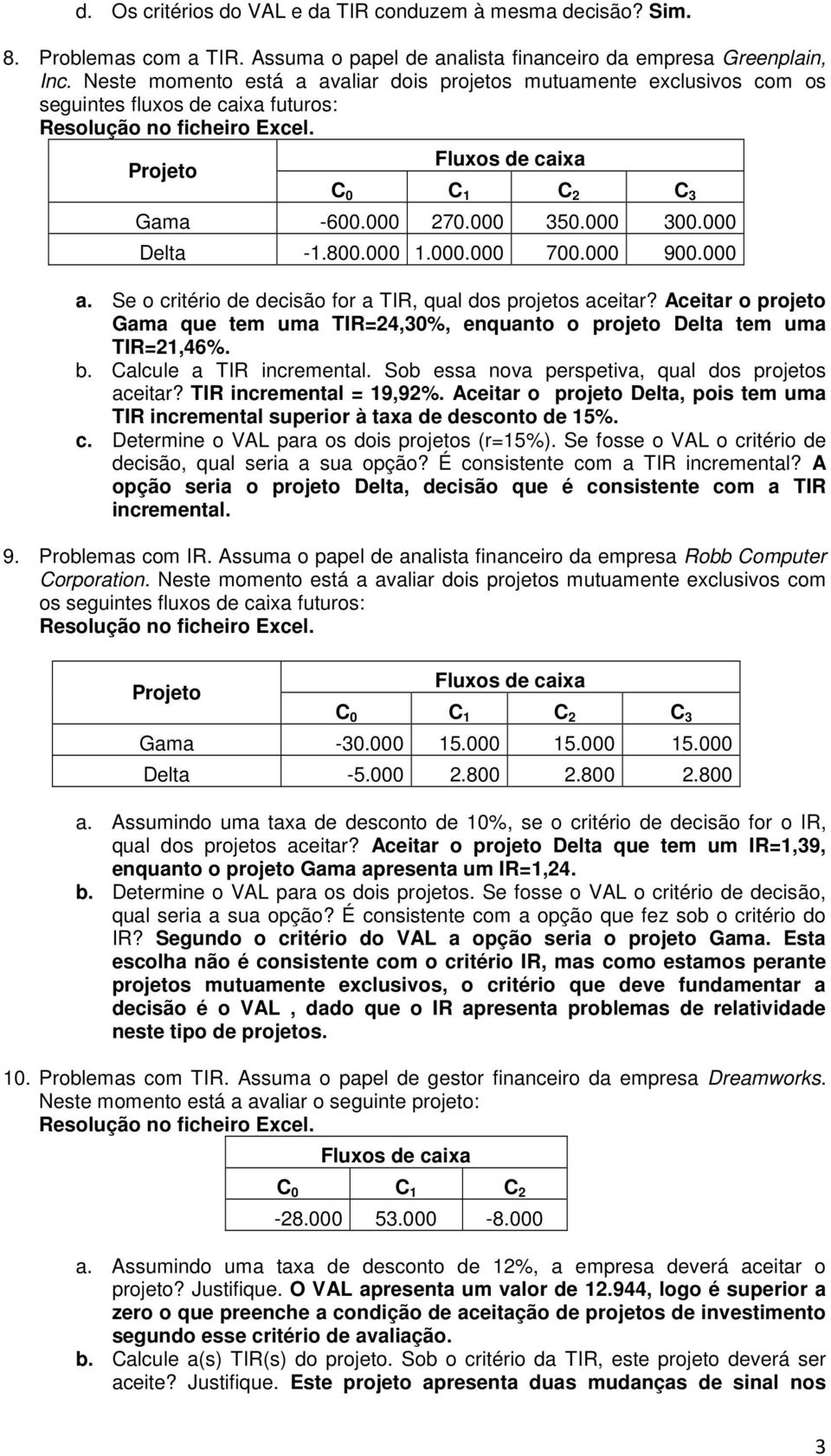 d. Os critérios do VAL e da TIR conduzem à mesma decisão? Sim.

8. Problemas com a TIR. Assuma o papel de analista financeiro da empresa Greenplain, Inc. Neste momento está a avaliar dois projetos mutuamente exclusivos com os seguintes fluxos de caixa futuros:
Resolução no ficheiro Excel.

| Projeto | Fluxos de caixa | | | |
|---|---|---|---|---|
| | $C_0$ | $C_1$ | $C_2$ | $C_3$ |
| Gama | -600.000 | 270.000 | 350.000 | 300.000 |
| Delta | -1.800.000 | 1.000.000 | 700.000 | 900.000 |

a. Se o critério de decisão for a TIR, qual dos projetos aceitar? Aceitar o projeto Gama que tem uma TIR=24,30%, enquanto o projeto Delta tem uma TIR=21,46%.
b. Calcule a TIR incremental. Sob essa nova perspetiva, qual dos projetos aceitar? TIR incremental = 19,92%. Aceitar o projeto Delta, pois tem uma TIR incremental superior à taxa de desconto de 15%.
c. Determine o VAL para os dois projetos (r=15%). Se fosse o VAL o critério de decisão, qual seria a sua opção? É consistente com a TIR incremental? A opção seria o projeto Delta, decisão que é consistente com a TIR incremental.

9. Problemas com IR. Assuma o papel de analista financeiro da empresa Robb Computer Corporation. Neste momento está a avaliar dois projetos mutuamente exclusivos com os seguintes fluxos de caixa futuros:
Resolução no ficheiro Excel.

| Projeto | Fluxos de caixa | | | |
|---|---|---|---|---|
| | $C_0$ | $C_1$ | $C_2$ | $C_3$ |
| Gama | -30.000 | 15.000 | 15.000 | 15.000 |
| Delta | -5.000 | 2.800 | 2.800 | 2.800 |

a. Assumindo uma taxa de desconto de 10%, se o critério de decisão for o IR, qual dos projetos aceitar? Aceitar o projeto Delta que tem um IR=1,39, enquanto o projeto Gama apresenta um IR=1,24.
b. Determine o VAL para os dois projetos. Se fosse o VAL o critério de decisão, qual seria a sua opção? É consistente com a opção que fez sob o critério do IR? Segundo o critério do VAL a opção seria o projeto Gama. Esta escolha não é consistente com o critério IR, mas como estamos perante projetos mutuamente exclusivos, o critério que deve fundamentar a decisão é o VAL , dado que o IR apresenta problemas de relatividade neste tipo de projetos.

10. Problemas com TIR. Assuma o papel de gestor financeiro da empresa Dreamworks. Neste momento está a avaliar o seguinte projeto:
Resolução no ficheiro Excel.

| Fluxos de caixa | | |
|---|---|---|
| $C_0$ | $C_1$ | $C_2$ |
| -28.000 | 53.000 | -8.000 |

a. Assumindo uma taxa de desconto de 12%, a empresa deverá aceitar o projeto? Justifique. O VAL apresenta um valor de 12.944, logo é superior a zero o que preenche a condição de aceitação de projetos de investimento segundo esse critério de avaliação.
b. Calcule a(s) TIR(s) do projeto. Sob o critério da TIR, este projeto deverá ser aceite? Justifique. Este projeto apresenta duas mudanças de sinal nos

3